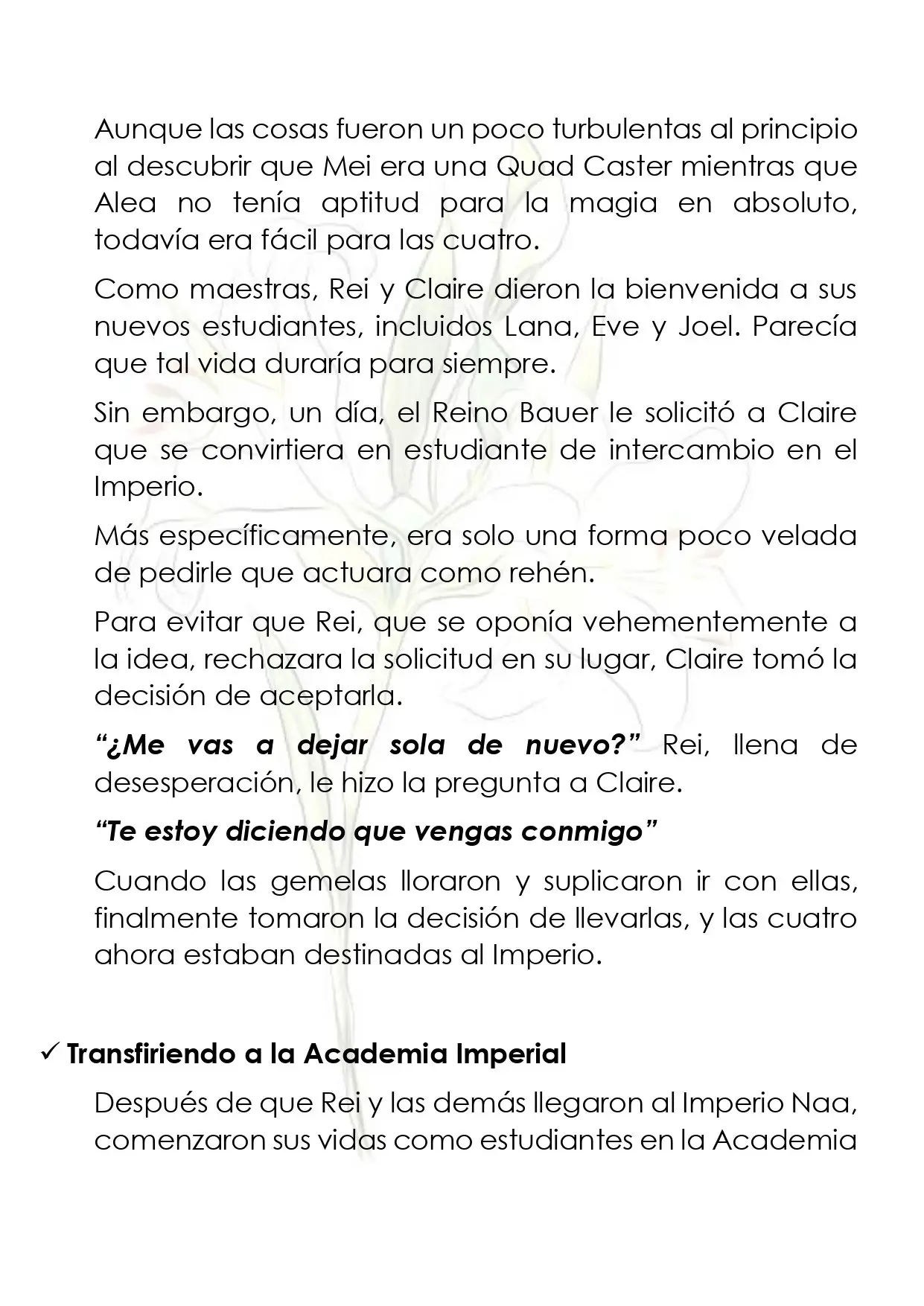 Aunque las cosas fueron un poco turbulentas al principio al descubrir que Mei era una Quad Caster mientras que Alea no tenía aptitud para la magia en absoluto, todavía era fácil para las cuatro.

Como maestras, Rei y Claire dieron la bienvenida a sus nuevos estudiantes, incluidos Lana, Eve y Joel. Parecía que tal vida duraría para siempre.

Sin embargo, un día, el Reino Bauer le solicitó a Claire que se convirtiera en estudiante de intercambio en el Imperio.

Más específicamente, era solo una forma poco velada de pedirle que actuara como rehén.

Para evitar que Rei, que se oponía vehementemente a la idea, rechazara la solicitud en su lugar, Claire tomó la decisión de aceptarla.

"¿Me vas a dejar sola de nuevo?" Rei, llena de desesperación, le hizo la pregunta a Claire.

"Te estoy diciendo que vengas conmigo"

Cuando las gemelas lloraron y suplicaron ir con ellas, finalmente tomaron la decisión de llevarlas, y las cuatro ahora estaban destinadas al Imperio.

✓ Transfiriendo a la Academia Imperial

Después de que Rei y las demás llegaron al Imperio Naa, comenzaron sus vidas como estudiantes en la Academia